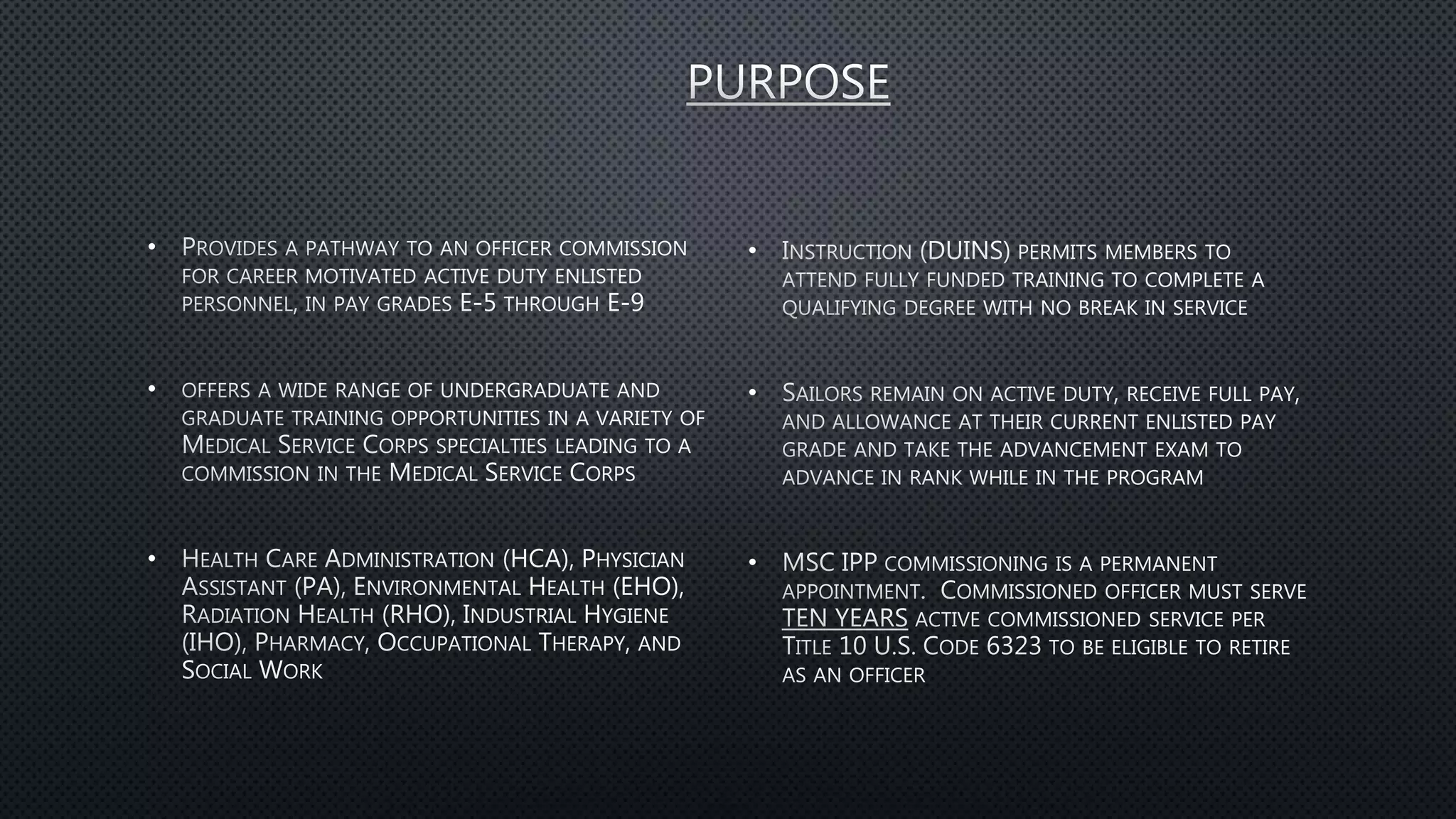 PURPOSE

• Provides a pathway to an officer commission for career motivated active duty enlisted personnel, in pay grades E-5 through E-9

• offers a wide range of undergraduate and graduate training opportunities in a variety of Medical Service Corps specialties leading to a commission in the Medical Service Corps

• Health Care Administration (HCA), Physician Assistant (PA), Environmental Health (EHO), Radiation Health (RHO), Industrial Hygiene (IHO), Pharmacy, Occupational Therapy, and Social Work

• Instruction (DUINS) permits members to attend fully funded training to complete a qualifying degree with no break in service

• Sailors remain on active duty, receive full pay, and allowance at their current enlisted pay grade and take the advancement exam to advance in rank while in the program

• MSC IPP commissioning is a permanent appointment. Commissioned officer must serve TEN YEARS active commissioned service per Title 10 U.S. Code 6323 to be eligible to retire as an officer